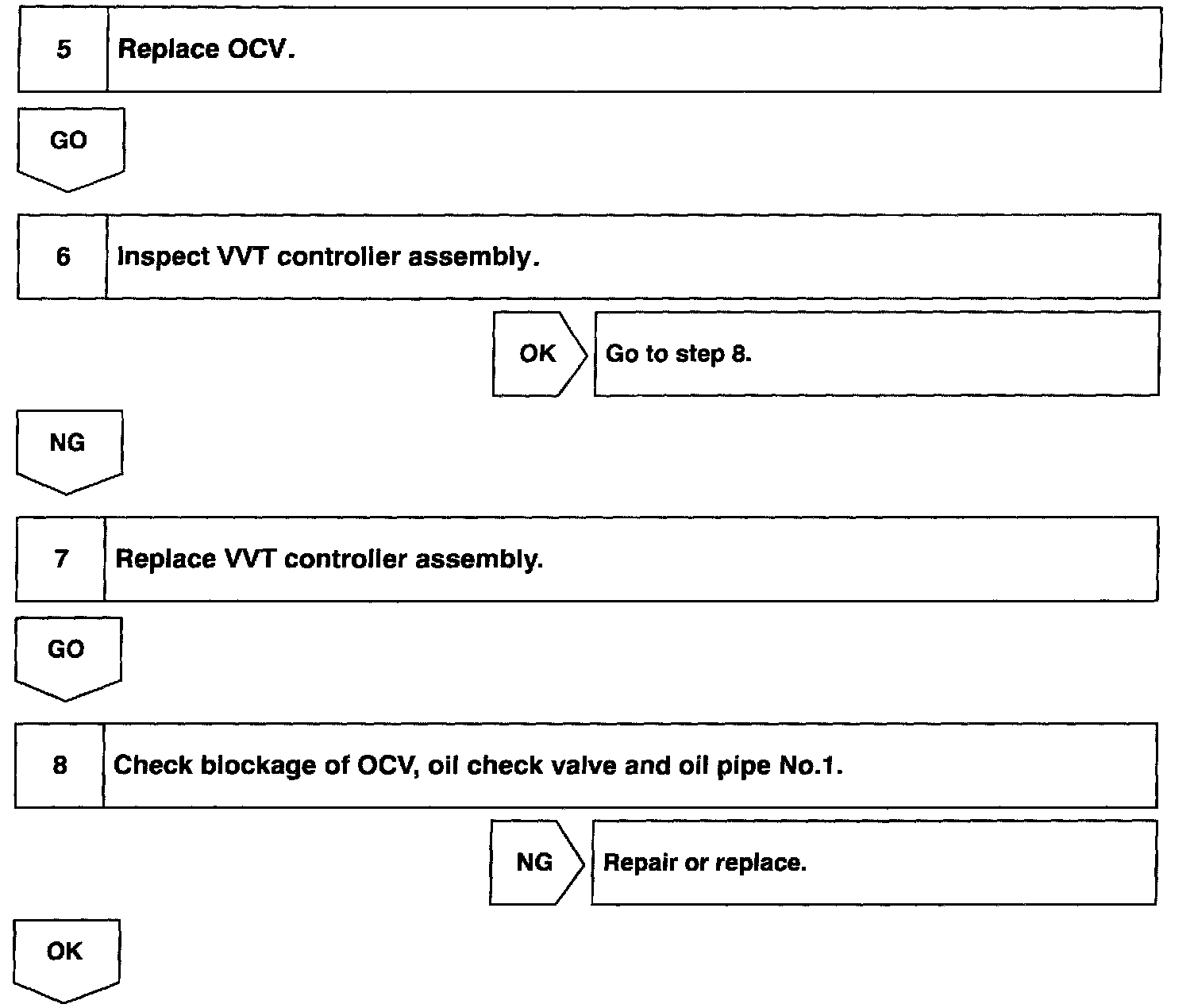 5 Replace OCV.

GO

6 Inspect VVT controller assembly.

OK Go to step 8.

NG

7 Replace VVT controller assembly.

GO

8 Check blockage of OCV, oil check valve and oil pipe No.1.

NG Repair or replace.

OK